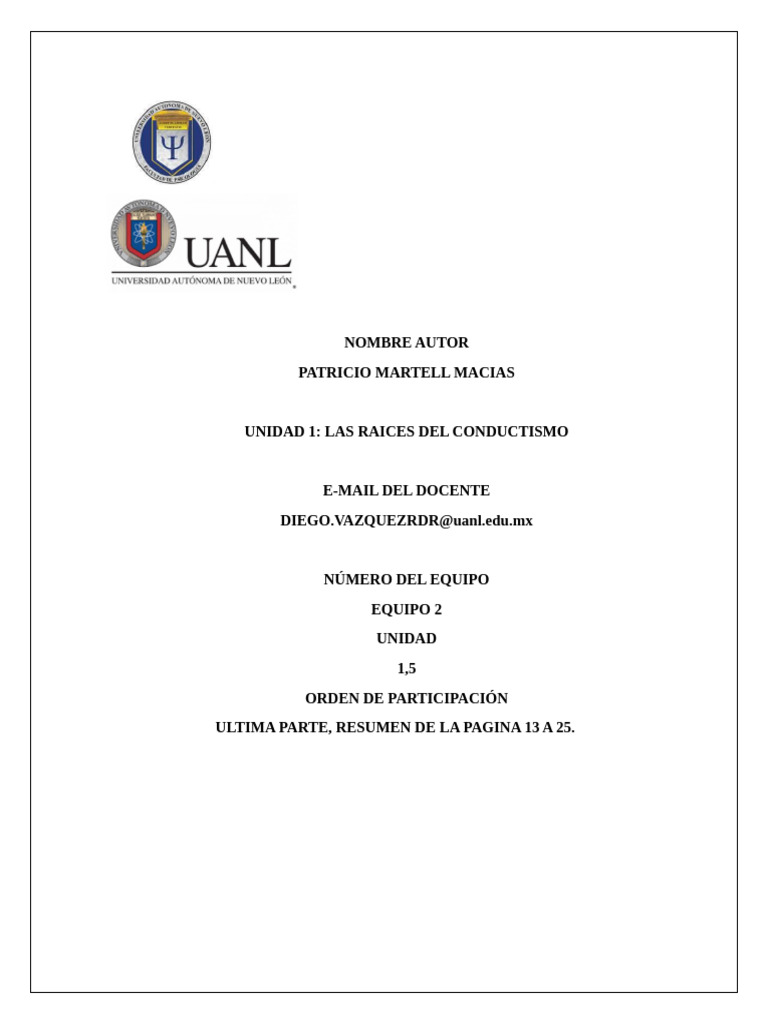 UANL
UNIVERSIDAD AUTÓNOMA DE NUEVO LEÓN

NOMBRE AUTOR

PATRICIO MARTELL MACIAS

UNIDAD 1: LAS RAICES DEL CONDUCTISMO

E-MAIL DEL DOCENTE

DIEGO.VAZQUEZRDR@uanl.edu.mx

NÚMERO DEL EQUIPO

EQUIPO 2

UNIDAD

1,5

ORDEN DE PARTICIPACIÓN

ULTIMA PARTE, RESUMEN DE LA PAGINA 13 A 25.